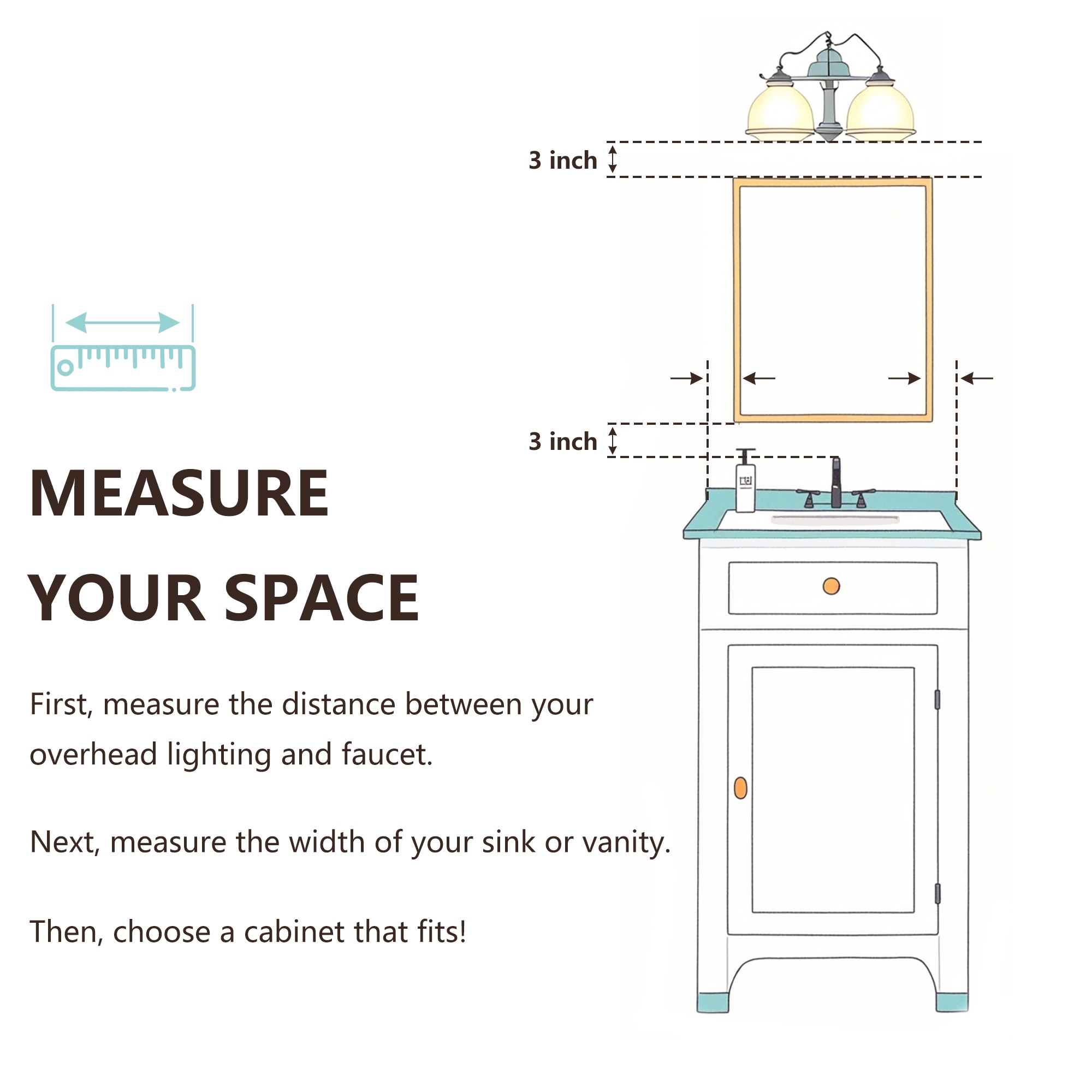 3 inch

3 inch

MEASURE

YOUR SPACE

First, measure the distance between your overhead lighting and faucet.

Next, measure the width of your sink or vanity.

Then, choose a cabinet that fits!